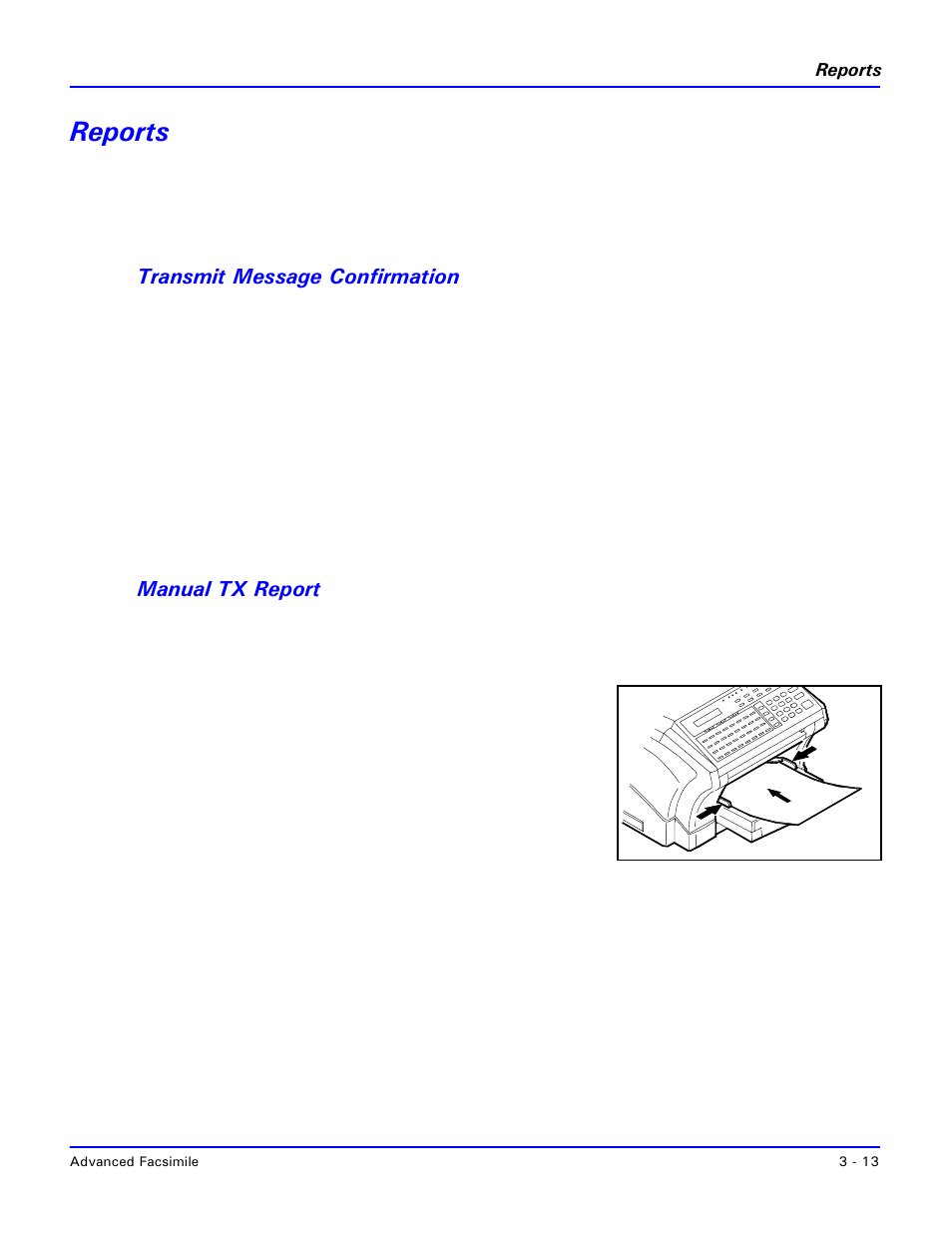 Reports

Reports

Transmit Message Confirmation

Manual TX Report

Advanced Facsimile

3 - 13